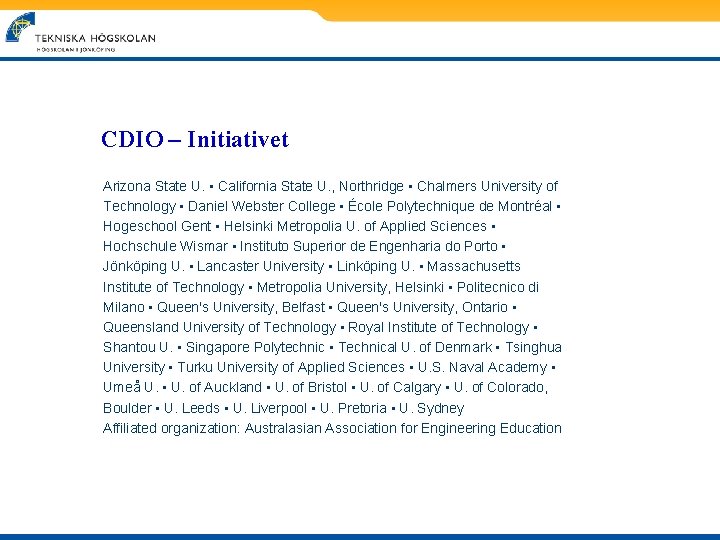 TEKNISKA HÖGSKOLAN
HÖGSKOLAN I JÖNKÖPING

CDIO – Initiativet

Arizona State U. ▪ California State U., Northridge ▪ Chalmers University of Technology ▪ Daniel Webster College ▪ École Polytechnique de Montréal ▪ Hogeschool Gent ▪ Helsinki Metropolia U. of Applied Sciences ▪ Hochschule Wismar ▪ Instituto Superior de Engenharia do Porto ▪ Jönköping U. ▪ Lancaster University ▪ Linköping U. ▪ Massachusetts Institute of Technology ▪ Metropolia University, Helsinki ▪ Politecnico di Milano ▪ Queen's University, Belfast ▪ Queen's University, Ontario ▪ Queensland University of Technology ▪ Royal Institute of Technology ▪ Shantou U. ▪ Singapore Polytechnic ▪ Technical U. of Denmark ▪ Tsinghua University ▪ Turku University of Applied Sciences ▪ U.S. Naval Academy ▪ Umeå U. ▪ U. of Auckland ▪ U. of Bristol ▪ U. of Calgary ▪ U. of Colorado, Boulder ▪ U. Leeds ▪ U. Liverpool ▪ U. Pretoria ▪ U. Sydney
Affiliated organization: Australasian Association for Engineering Education